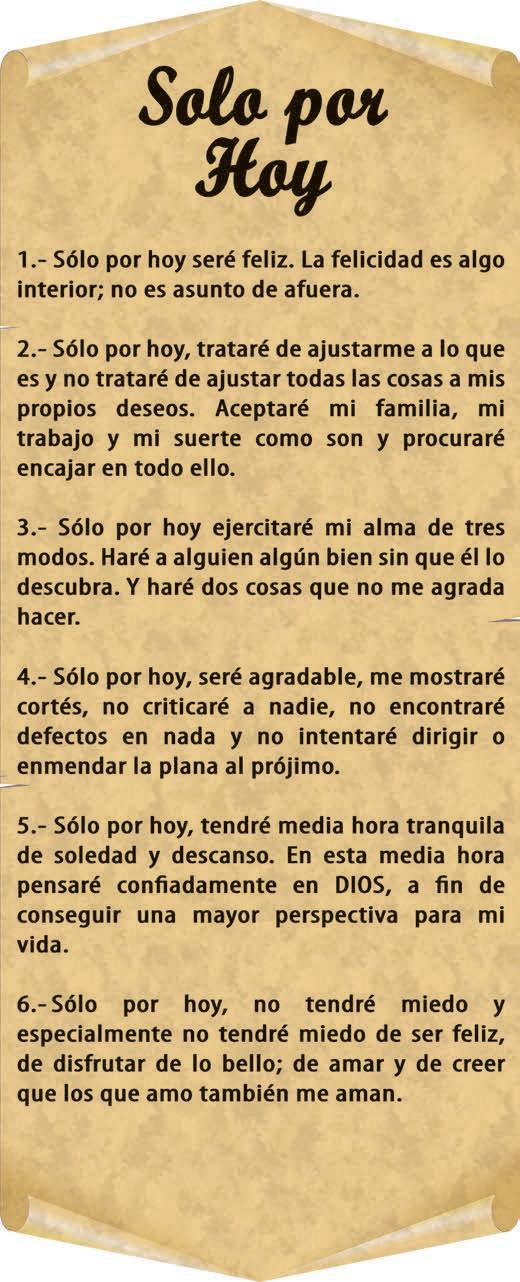 Solo por Hoy

1.- Sólo por hoy seré feliz. La felicidad es algo interior; no es asunto de afuera.

2.- Sólo por hoy, trataré de ajustarme a lo que es y no trataré de ajustar todas las cosas a mis propios deseos. Aceptaré mi familia, mi trabajo y mi suerte como son y procuraré encajar en todo ello.

3.- Sólo por hoy ejercitaré mi alma de tres modos. Haré a alguien algún bien sin que él lo descubra. Y haré dos cosas que no me agrada hacer.

4.- Sólo por hoy, seré agradable, me mostraré cortés, no criticaré a nadie, no encontraré defectos en nada y no intentaré dirigir o enmendar la plana al prójimo.

5.- Sólo por hoy, tendré media hora tranquila de soledad y descanso. En esta media hora pensaré confiadamente en DIOS, a fin de conseguir una mayor perspectiva para mi vida.

6.-Sólo por hoy, no tendré miedo y especialmente no tendré miedo de ser feliz, de disfrutar de lo bello; de amar y de creer que los que amo también me aman.